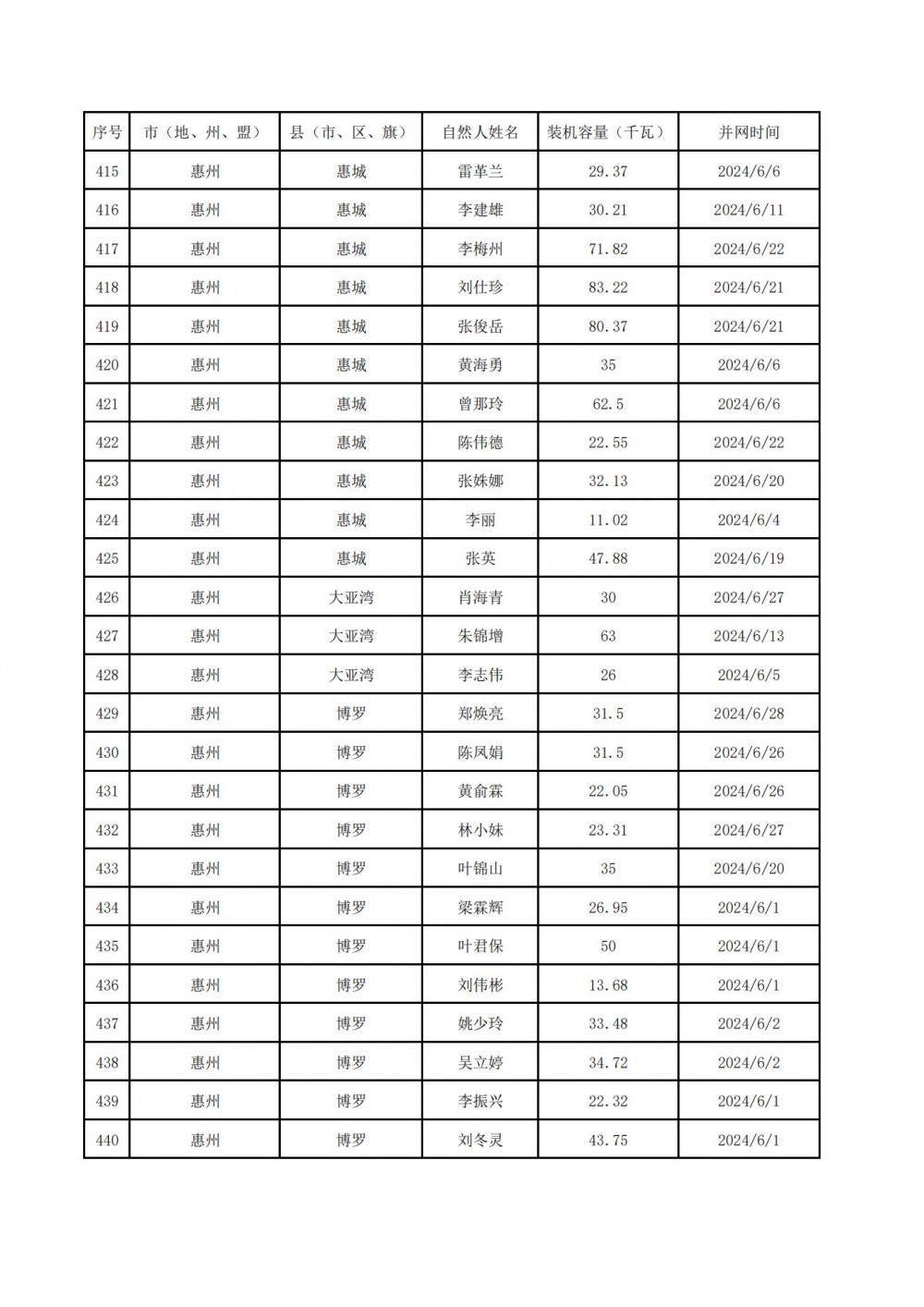 | 序号 | 市（地、州、盟） | 县（市、区、旗） | 自然人姓名 | 装机容量（千瓦） | 并网时间 |
|---|---|---|---|---|---|
| 415 | 惠州 | 惠城 | 雷革兰 | 29.37 | 2024/6/6 |
| 416 | 惠州 | 惠城 | 李建雄 | 30.21 | 2024/6/11 |
| 417 | 惠州 | 惠城 | 李梅州 | 71.82 | 2024/6/22 |
| 418 | 惠州 | 惠城 | 刘仕珍 | 83.22 | 2024/6/21 |
| 419 | 惠州 | 惠城 | 张俊岳 | 80.37 | 2024/6/21 |
| 420 | 惠州 | 惠城 | 黄海勇 | 35 | 2024/6/6 |
| 421 | 惠州 | 惠城 | 曾那玲 | 62.5 | 2024/6/6 |
| 422 | 惠州 | 惠城 | 陈伟德 | 22.55 | 2024/6/22 |
| 423 | 惠州 | 惠城 | 张姝娜 | 32.13 | 2024/6/20 |
| 424 | 惠州 | 惠城 | 李丽 | 11.02 | 2024/6/4 |
| 425 | 惠州 | 惠城 | 张英 | 47.88 | 2024/6/19 |
| 426 | 惠州 | 大亚湾 | 肖海青 | 30 | 2024/6/27 |
| 427 | 惠州 | 大亚湾 | 朱锦增 | 63 | 2024/6/13 |
| 428 | 惠州 | 大亚湾 | 李志伟 | 26 | 2024/6/5 |
| 429 | 惠州 | 博罗 | 郑焕亮 | 31.5 | 2024/6/28 |
| 430 | 惠州 | 博罗 | 陈凤娟 | 31.5 | 2024/6/26 |
| 431 | 惠州 | 博罗 | 黄俞霖 | 22.05 | 2024/6/26 |
| 432 | 惠州 | 博罗 | 林小妹 | 23.31 | 2024/6/27 |
| 433 | 惠州 | 博罗 | 叶锦山 | 35 | 2024/6/20 |
| 434 | 惠州 | 博罗 | 梁霖辉 | 26.95 | 2024/6/1 |
| 435 | 惠州 | 博罗 | 叶君保 | 50 | 2024/6/1 |
| 436 | 惠州 | 博罗 | 刘伟彬 | 13.68 | 2024/6/1 |
| 437 | 惠州 | 博罗 | 姚少玲 | 33.48 | 2024/6/2 |
| 438 | 惠州 | 博罗 | 吴立婷 | 34.72 | 2024/6/2 |
| 439 | 惠州 | 博罗 | 李振兴 | 22.32 | 2024/6/1 |
| 440 | 惠州 | 博罗 | 刘冬灵 | 43.75 | 2024/6/1 |